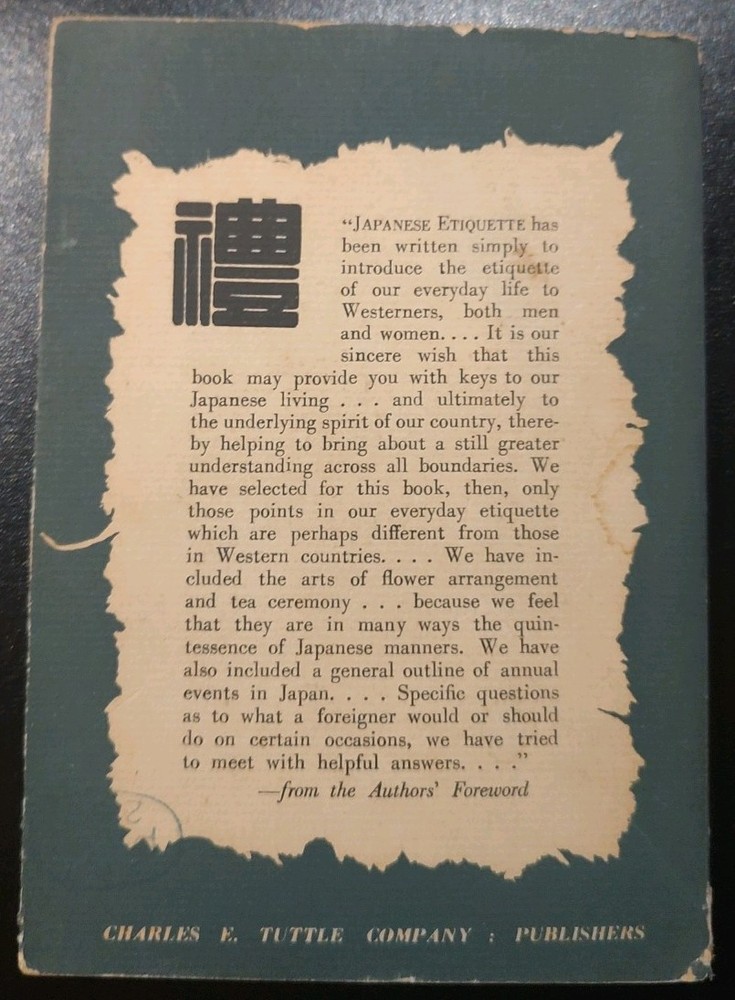 禮

"JAPANESE ETIQUETTE has been written simply to introduce the etiquette of our everyday life to Westerners, both men and women. . . . It is our sincere wish that this book may provide you with keys to our Japanese living . . . and ultimately to the underlying spirit of our country, thereby helping to bring about a still greater understanding across all boundaries. We have selected for this book, then, only those points in our everyday etiquette which are perhaps different from those in Western countries. . . . We have included the arts of flower arrangement and tea ceremony . . . because we feel that they are in many ways the quintessence of Japanese manners. We have also included a general outline of annual events in Japan. . . . Specific questions as to what a foreigner would or should do on certain occasions, we have tried to meet with helpful answers. . . ."

—from the Authors' Foreword

CHARLES E. TUTTLE COMPANY : PUBLISHERS